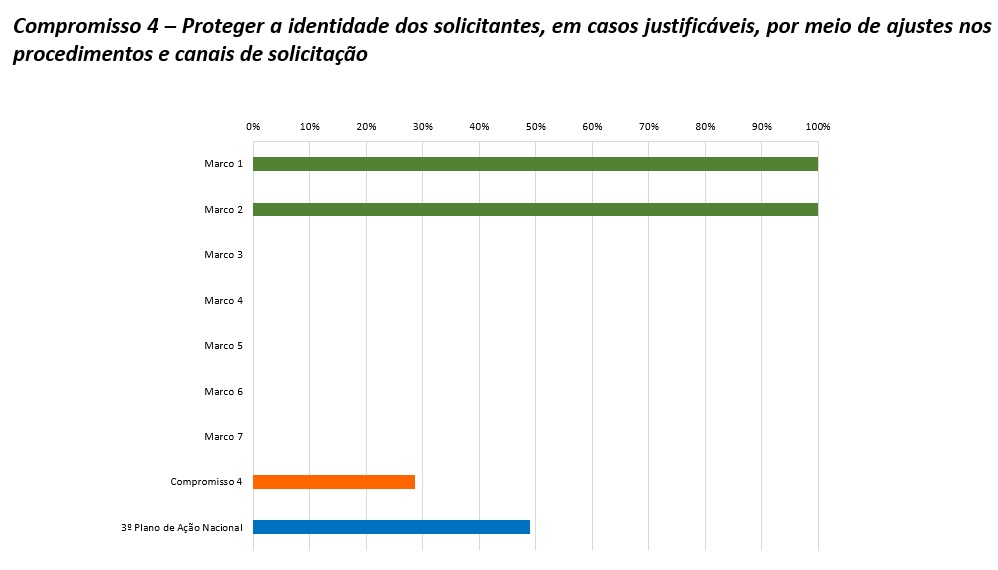 Compromisso 4 – Proteger a identidade dos solicitantes, em casos justificáveis, por meio de ajustes nos procedimentos e canais de solicitação

0% 10% 20% 30% 40% 50% 60% 70% 80% 90% 100%

Marco 1
Marco 2
Marco 3
Marco 4
Marco 5
Marco 6
Marco 7
Compromisso 4
3º Plano de Ação Nacional